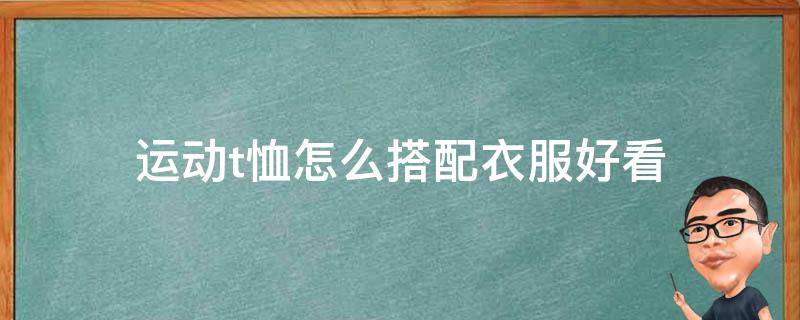 运动t恤怎么搭配衣服好看